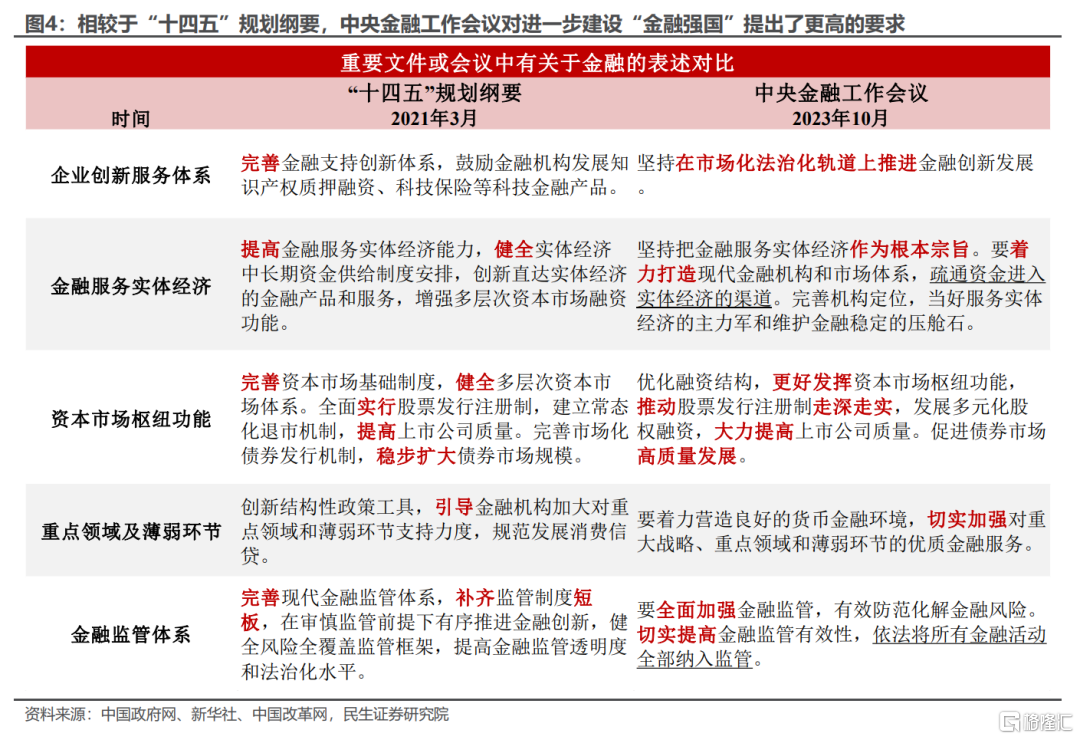 图4：相较于“十四五”规划纲要，中央金融工作会议对进一步建设“金融强国”提出了更高的要求

重要文件或会议中有关于金融的表述对比

| 时间 | “十四五”规划纲要 2021年3月 | 中央金融工作会议 2023年10月 |
|---|---|---|
| 企业创新服务体系 | 完善金融支持创新体系，鼓励金融机构发展知识产权质押融资、科技保险等科技金融产品。 | 坚持在市场化法治化轨道上推进金融创新发展 |
| 金融服务实体经济 | 提高金融服务实体经济能力，健全实体经济中长期资金供给制度安排，创新直达实体经济的金融产品和服务，增强多层次资本市场融资功能。 | 坚持把金融服务实体经济作为根本宗旨。要着力打造现代金融机构和市场体系，疏通资金进入实体经济的渠道。完善机构定位，当好服务实体经济的主力军和维护金融稳定的压舱石。 |
| 资本市场枢纽功能 | 完善资本市场基础制度，健全多层次资本市场体系。全面实行股票发行注册制，建立常态化退市机制，提高上市公司质量。完善市场化债券发行机制，稳步扩大债券市场规模。 | 优化融资结构，更好发挥资本市场枢纽功能，推动股票发行注册制走深走实，发展多元化股权融资，大力提高上市公司质量。促进债券市场高质量发展。 |
| 重点领域及薄弱环节 | 创新结构性政策工具，引导金融机构加大对重点领域和薄弱环节支持力度，规范发展消费信贷。 | 要着力营造良好的货币金融环境，切实加强对重大战略、重点领域和薄弱环节的优质金融服务。 |
| 金融监管体系 | 完善现代金融监管体系，补齐监管制度短板，在审慎监管前提下有序推进金融创新，健全风险全覆盖监管框架，提高金融监管透明度和法治化水平。 | 要全面加强金融监管，有效防范化解金融风险。切实提高金融监管有效性，依法将所有金融活动全部纳入监管。 |

资料来源：中国政府网、新华社、中国改革网，民生证券研究院

格隆汇